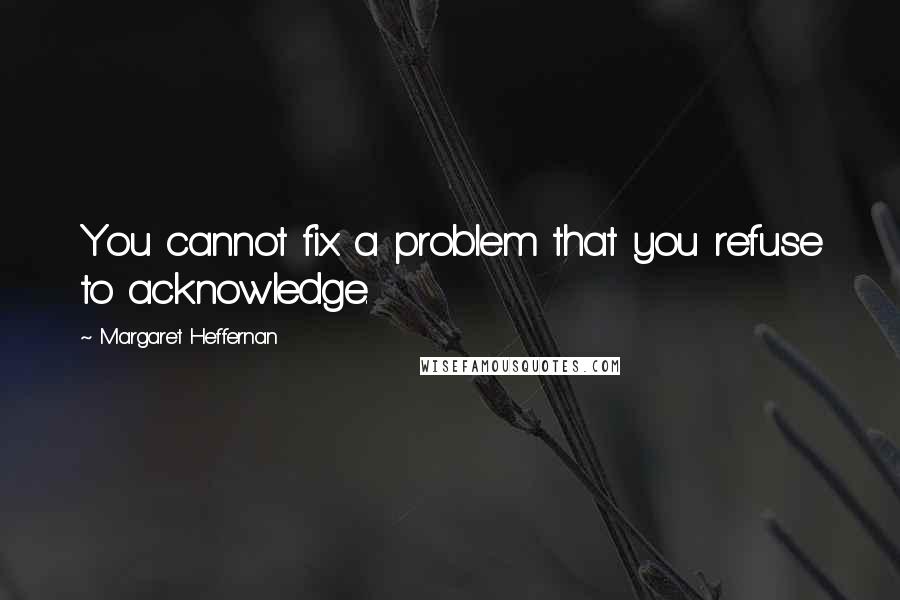 You cannot fix a problem that you refuse to acknowledge.

~ Margaret Heffernan

WISEFAMOUSQUOTES.COM